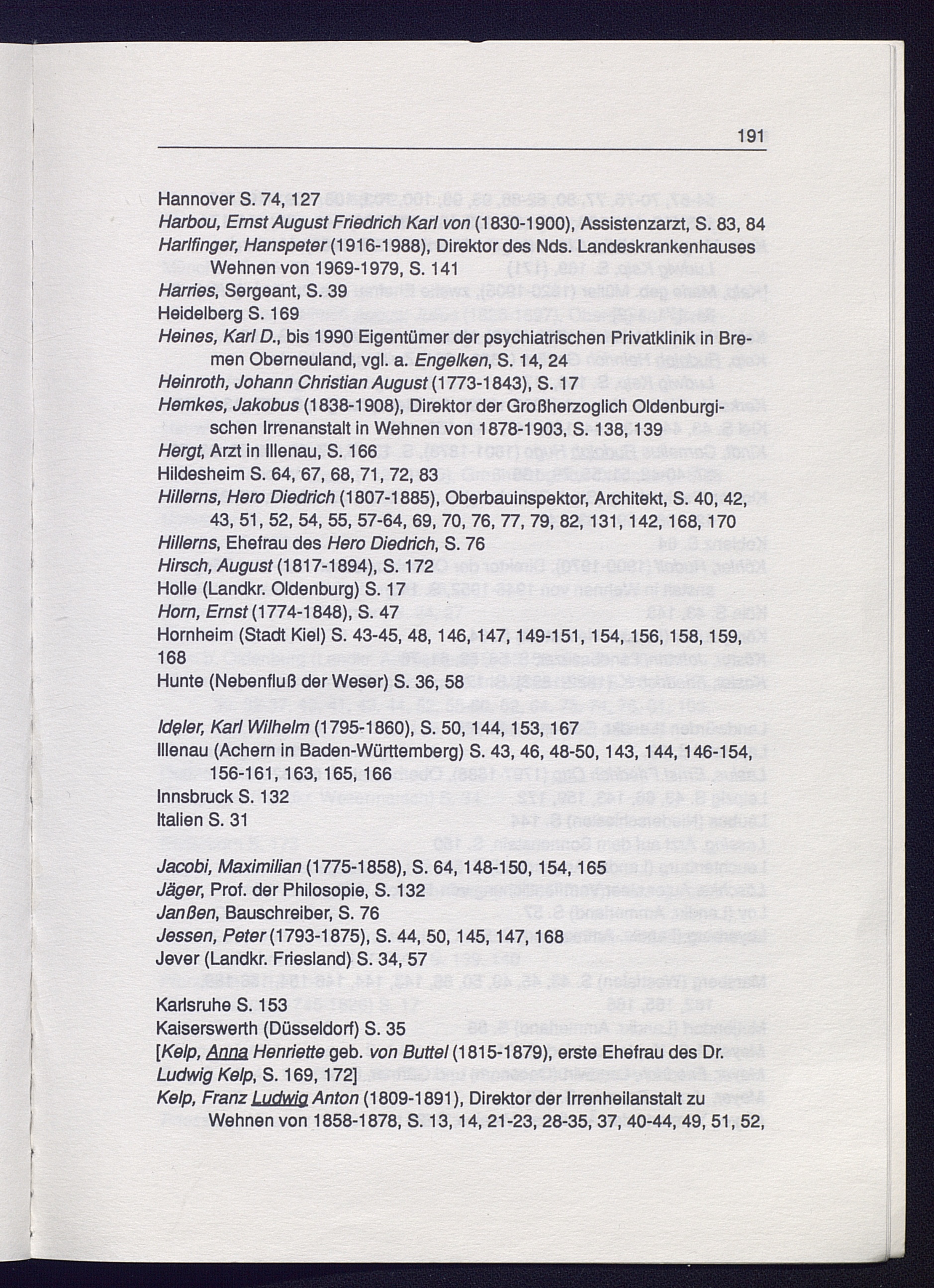 191

Hannover S. 74, 127
Harbou, Ernst August Friedrich Karl von (1830-1900), Assistenzarzt, S. 83, 84
Harlfinger, Hanspeter (1916-1988), Direktor des Nds. Landeskrankenhauses Wehnen von 1969-1979, S. 141
Harries, Sergeant, S. 39
Heidelberg S. 169
Heines, Karl D., bis 1990 Eigentümer der psychiatrischen Privatklinik in Bremen Oberneuland, vgl. a. Engelken, S. 14, 24
Heinroth, Johann Christian August (1773-1843), S. 17
Hemkes, Jakobus (1838-1908), Direktor der Großherzoglich Oldenburgischen Irrenanstalt in Wehnen von 1878-1903, S. 138, 139
Hergt, Arzt in Illenau, S. 166
Hildesheim S. 64, 67, 68, 71, 72, 83
Hillerns, Hero Diedrich (1807-1885), Oberbauinspektor, Architekt, S. 40, 42, 43, 51, 52, 54, 55, 57-64, 69, 70, 76, 77, 79, 82, 131, 142, 168, 170
Hillerns, Ehefrau des Hero Diedrich, S. 76
Hirsch, August (1817-1894), S. 172
Holle (Landkr. Oldenburg) S. 17
Horn, Ernst (1774-1848), S. 47
Hornheim (Stadt Kiel) S. 43-45, 48, 146, 147, 149-151, 154, 156, 158, 159, 168
Hunte (Nebenfluß der Weser) S. 36, 58

Ideler, Karl Wilhelm (1795-1860), S. 50, 144, 153, 167
Illenau (Achern in Baden-Württemberg) S. 43, 46, 48-50, 143, 144, 146-154, 156-161, 163, 165, 166
Innsbruck S. 132
Italien S. 31

Jacobi, Maximilian (1775-1858), S. 64, 148-150, 154, 165
Jäger, Prof. der Philosopie, S. 132
Janßen, Bauschreiber, S. 76
Jessen, Peter (1793-1875), S. 44, 50, 145, 147, 168
Jever (Landkr. Friesland) S. 34, 57

Karlsruhe S. 153
Kaiserswerth (Düsseldorf) S. 35
[Kelp, Anna Henriette geb. von Buttel (1815-1879), erste Ehefrau des Dr. Ludwig Kelp, S. 169, 172]
Kelp, Franz Ludwig Anton (1809-1891), Direktor der Irrenheilanstalt zu Wehnen von 1858-1878, S. 13, 14, 21-23, 28-35, 37, 40-44, 49, 51, 52,